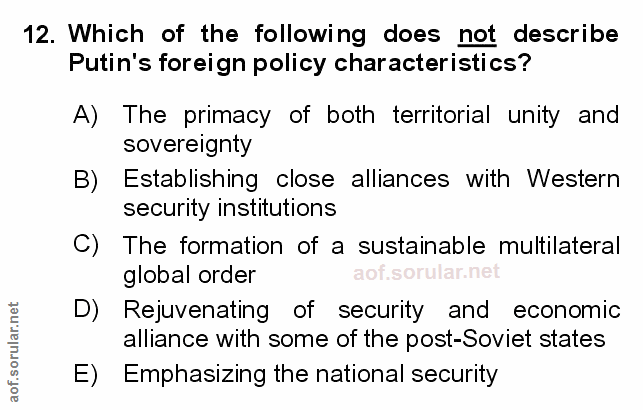 12. Which of the following does not describe Putin's foreign policy characteristics?

A) The primacy of both territorial unity and sovereignty

B) Establishing close alliances with Western security institutions

C) The formation of a sustainable multilateral global order

D) Rejuvenating of security and economic alliance with some of the post-Soviet states

E) Emphasizing the national security

aof.sorular.net